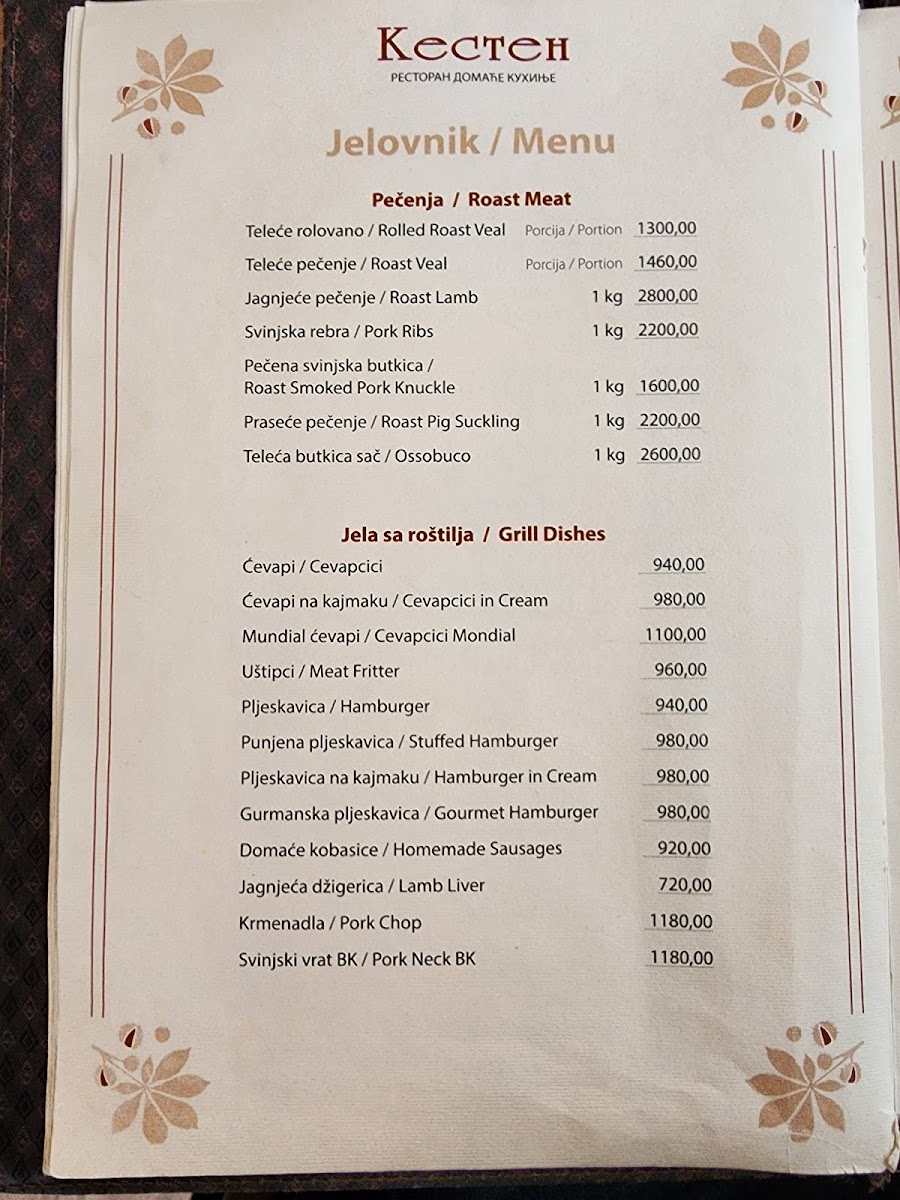 Кестен
РЕСТОРАН ДОМАЋЕ КУХИЊЕ

Jelovnik / Menu

Pečenja / Roast Meat

| | | |
|---|---|---|
| Teleće rolovano / Rolled Roast Veal | Porcija / Portion | 1300,00 |
| Teleće pečenje / Roast Veal | Porcija / Portion | 1460,00 |
| Jagnjeće pečenje / Roast Lamb | 1 kg | 2800,00 |
| Svinjska rebra / Pork Ribs | 1 kg | 2200,00 |
| Pečena svinjska butkica / Roast Smoked Pork Knuckle | 1 kg | 1600,00 |
| Praseće pečenje / Roast Pig Suckling | 1 kg | 2200,00 |
| Teleća butkica sač / Ossobuco | 1 kg | 2600,00 |

Jela sa roštilja / Grill Dishes

| | |
|---|---|
| Ćevapi / Cevapcici | 940,00 |
| Ćevapi na kajmaku / Cevapcici in Cream | 980,00 |
| Mundial ćevapi / Cevapcici Mondial | 1100,00 |
| Uštipci / Meat Fritter | 960,00 |
| Pljeskavica / Hamburger | 940,00 |
| Punjena pljeskavica / Stuffed Hamburger | 980,00 |
| Pljeskavica na kajmaku / Hamburger in Cream | 980,00 |
| Gurmanska pljeskavica / Gourmet Hamburger | 980,00 |
| Domaće kobasice / Homemade Sausages | 920,00 |
| Jagnjeća džigerica / Lamb Liver | 720,00 |
| Krmenadla / Pork Chop | 1180,00 |
| Svinjski vrat BK / Pork Neck BK | 1180,00 |